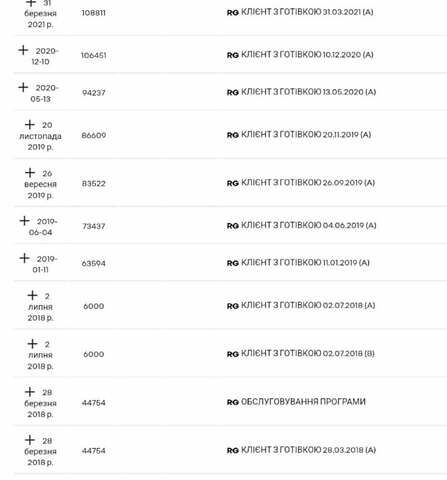 | | | |
|---|---|---|
| + 31 березня 2021 р. | 108811 | RG КЛІЄНТ З ГОТІВКОЮ 31.03.2021 (A) |
| + 2020-12-10 | 106451 | RG КЛІЄНТ З ГОТІВКОЮ 10.12.2020 (A) |
| + 2020-05-13 | 94237 | RG КЛІЄНТ З ГОТІВКОЮ 13.05.2020 (A) |
| + 20 листопада 2019 р. | 86609 | RG КЛІЄНТ З ГОТІВКОЮ 20.11.2019 (A) |
| + 26 вересня 2019 р. | 83522 | RG КЛІЄНТ З ГОТІВКОЮ 26.09.2019 (A) |
| + 2019-06-04 | 73437 | RG КЛІЄНТ З ГОТІВКОЮ 04.06.2019 (A) |
| + 2019-01-11 | 63594 | RG КЛІЄНТ З ГОТІВКОЮ 11.01.2019 (A) |
| + 2 липня 2018 р. | 6000 | RG КЛІЄНТ З ГОТІВКОЮ 02.07.2018 (A) |
| + 2 липня 2018 р. | 6000 | RG КЛІЄНТ З ГОТІВКОЮ 02.07.2018 (B) |
| + 28 березня 2018 р. | 44754 | RG ОБСЛУГОВУВАННЯ ПРОГРАМИ |
| + 28 березня 2018 р. | 44754 | RG КЛІЄНТ З ГОТІВКОЮ 28.03.2018 (A) |